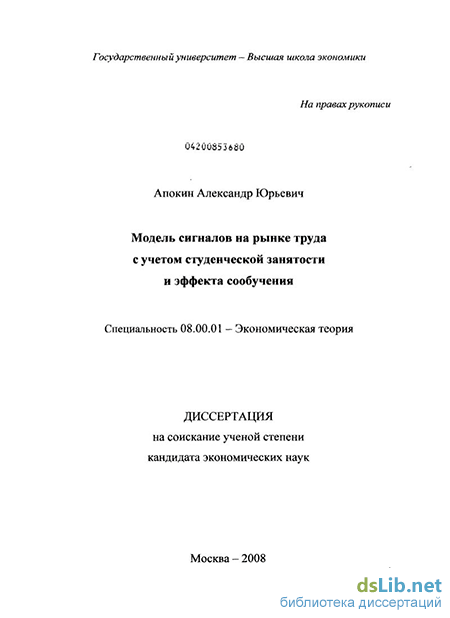 Государственный университет – Высшая школа экономики

На правах рукописи

04200853680

Апокин Александр Юрьевич

Модель сигналов на рынке труда с учетом студенческой занятости и эффекта сообучения

Специальность 08.00.01 – Экономическая теория

ДИССЕРТАЦИЯ
на соискание ученой степени
кандидата экономических наук

Москва – 2008

dsLib.net
библиотека диссертаций